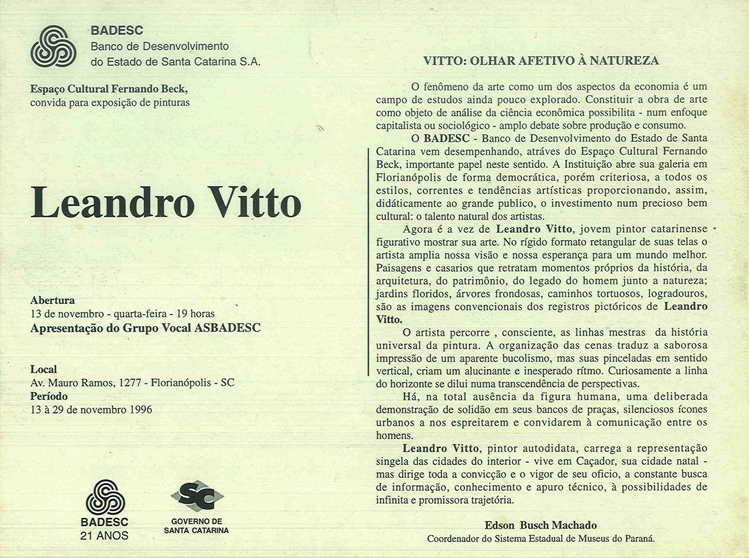 BADESC
Banco de Desenvolvimento
do Estado de Santa Catarina S.A.

Espaço Cultural Fernando Beck,
convida para exposição de pinturas

Leandro Vitto

Abertura
13 de novembro - quarta-feira - 19 horas
Apresentação do Grupo Vocal ASBADESC

Local
Av. Mauro Ramos, 1277 - Florianópolis - SC
Período
13 à 29 de novembro 1996

BADESC
21 ANOS

SC
GOVERNO DE
SANTA CATARINA

VITTO: OLHAR AFETIVO À NATUREZA

O fenômeno da arte como um dos aspectos da economia é um campo de estudos ainda pouco explorado. Constituir a obra de arte como objeto de análise da ciência econômica possibilita - num enfoque capitalista ou sociológico - amplo debate sobre produção e consumo.

O BADESC - Banco de Desenvolvimento do Estado de Santa Catarina vem desempenhando, atráves do Espaço Cultural Fernando Beck, importante papel neste sentido. A Instituição abre sua galeria em Florianópolis de forma democrática, porém criteriosa, a todos os estilos, correntes e tendências artísticas proporcionando, assim, didáticamente ao grande publico, o investimento num precioso bem cultural: o talento natural dos artistas.

Agora é a vez de Leandro Vitto, jovem pintor catarinense figurativo mostrar sua arte. No rígido formato retangular de suas telas o artista amplia nossa visão e nossa esperança para um mundo melhor. Paisagens e casarios que retratam momentos próprios da história, da arquitetura, do patrimônio, do legado do homem junto a natureza; jardins floridos, árvores frondosas, caminhos tortuosos, logradouros, são as imagens convencionais dos registros pictóricos de Leandro Vitto.

O artista percorre , consciente, as linhas mestras da história universal da pintura. A organização das cenas traduz a saborosa impressão de um aparente bucolismo, mas suas pinceladas em sentido vertical, criam um alucinante e inesperado rítmo. Curiosamente a linha do horizonte se dilui numa transcendência de perspectivas.

Há, na total ausência da figura humana, uma deliberada demonstração de solidão em seus bancos de praças, silenciosos ícones urbanos a nos espreitarem e convidarem à comunicação entre os homens.

Leandro Vitto, pintor autodidata, carrega a representação singela das cidades do interior - vive em Caçador, sua cidade natal - mas dirige toda a convicção e o vigor de seu ofício, a constante busca de informação, conhecimento e apuro técnico, à possibilidades de infinita e promissora trajetória.

Edson Busch Machado
Coordenador do Sistema Estadual de Museus do Paraná.